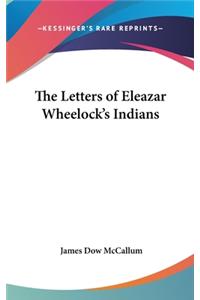 —KESSINGER'S RARE REPRINTS—

The Letters of Eleazar Wheelock's Indians

James Dow McCallum